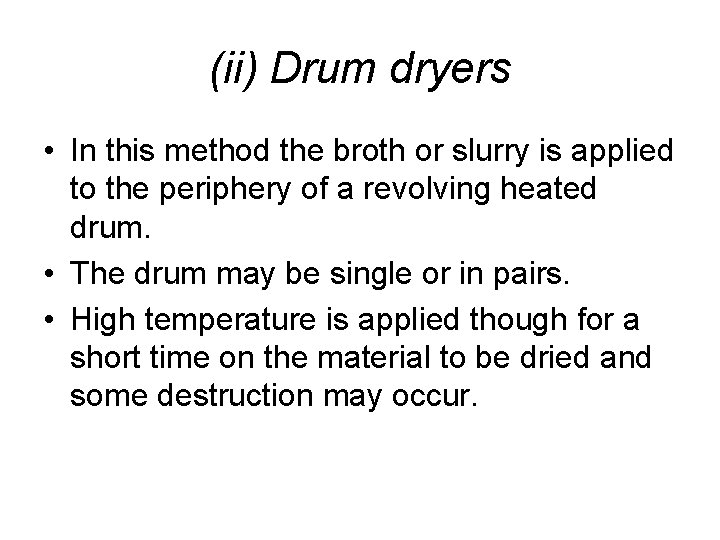 (ii) Drum dryers

• In this method the broth or slurry is applied to the periphery of a revolving heated drum.
• The drum may be single or in pairs.
• High temperature is applied though for a short time on the material to be dried and some destruction may occur.